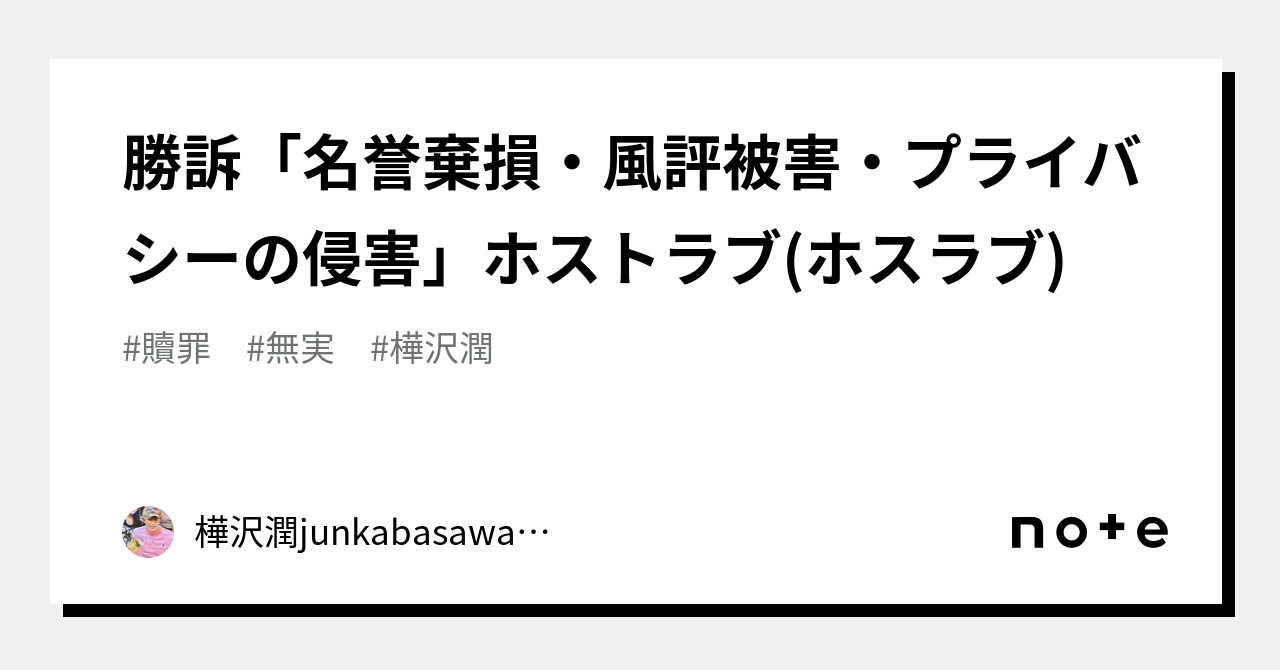 勝訴「名誉棄損・風評被害・プライバシーの侵害」ホストラブ(ホスラブ)

#贖罪　#無実　#樺沢潤

樺沢潤junkabasawa…

note